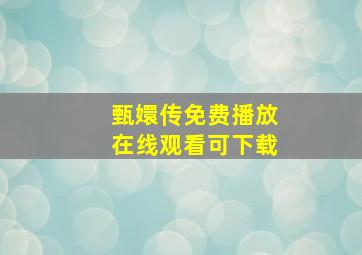 甄嬛传免费播放
在线观看可下载